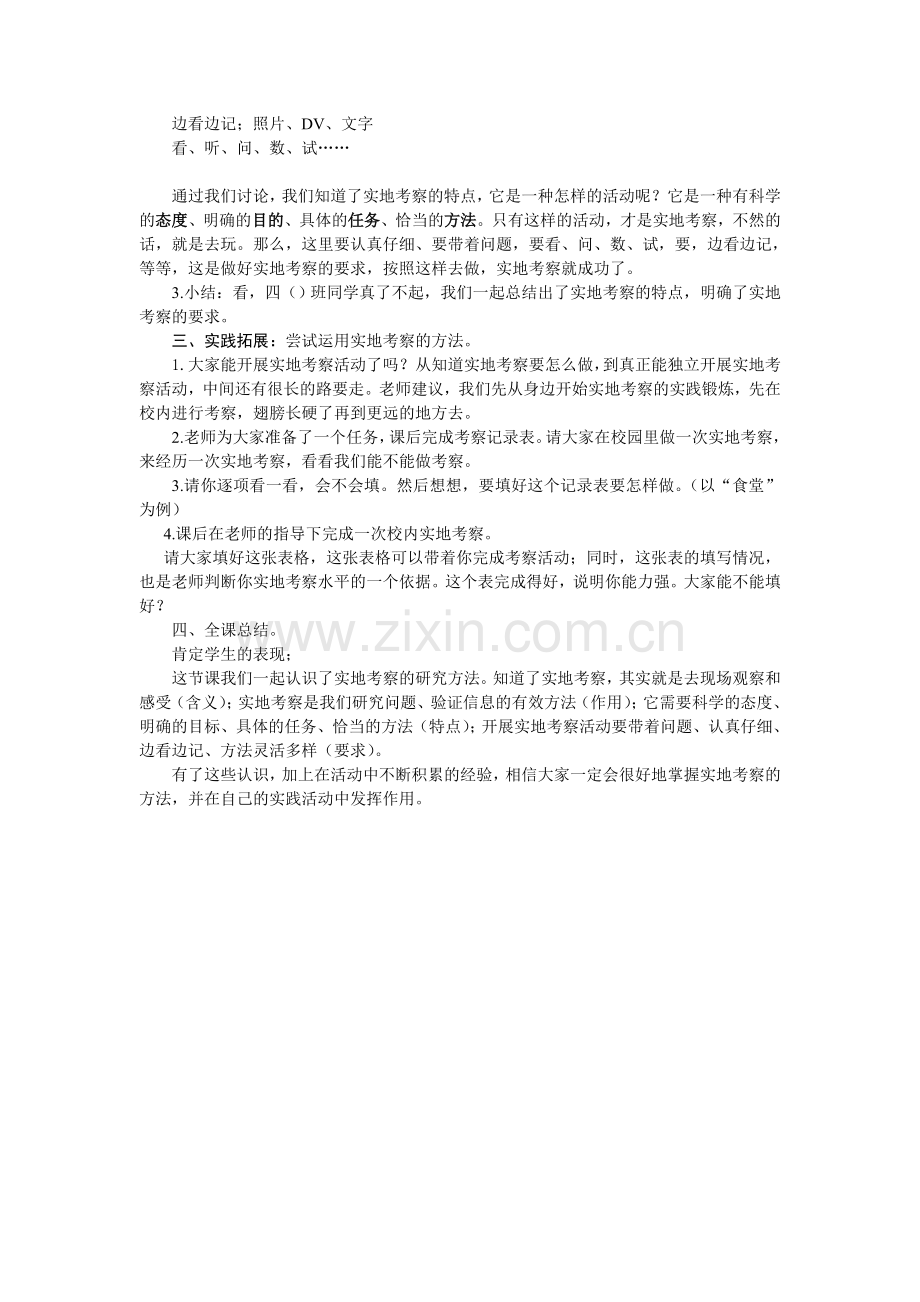 边看边记；照片、DV、文字
看、听、问、数、试……

通过我们讨论，我们知道了实地考察的特点，它是一种怎样的活动呢？它是一种有科学的态度、明确的目的、具体的任务、恰当的方法。只有这样的活动，才是实地考察，不然的话，就是去玩。那么，这里要认真仔细、要带着问题，要看、问、数、试，要，边看边记，等等，这是做好实地考察的要求，按照这样去做，实地考察就成功了。

3.小结：看，四（）班同学真了不起，我们一起总结出了实地考察的特点，明确了实地考察的要求。

三、实践拓展：尝试运用实地考察的方法。

1. 大家能开展实地考察活动了吗？从知道实地考察要怎么做，到真正能独立开展实地考察活动，中间还有很长的路要走。老师建议，我们先从身边开始实地考察的实践锻炼，先在校内进行考察，翅膀长硬了再到更远的地方去。

2.老师为大家准备了一个任务，课后完成考察记录表。请大家在校园里做一次实地考察，来经历一次实地考察，看看我们能不能做考察。

3.请你逐项看一看，会不会填。然后想想，要填好这个记录表要怎样做。（以“食堂”为例）

4.课后在老师的指导下完成一次校内实地考察。

请大家填好这张表格，这张表格可以带着你完成考察活动；同时，这张表的填写情况，也是老师判断你实地考察水平的一个依据。这个表完成得好，说明你能力强。大家能不能填好？

四、全课总结。

肯定学生的表现；

这节课我们一起认识了实地考察的研究方法。知道了实地考察，其实就是去现场观察和感受（含义）；实地考察是我们研究问题、验证信息的有效方法（作用）；它需要科学的态度、明确的目标、具体的任务、恰当的方法（特点）；开展实地考察活动要带着问题、认真仔细、边看边记、方法灵活多样（要求）。

有了这些认识，加上在活动中不断积累的经验，相信大家一定会很好地掌握实地考察的方法，并在自己的实践活动中发挥作用。

www.zixin.com.cn